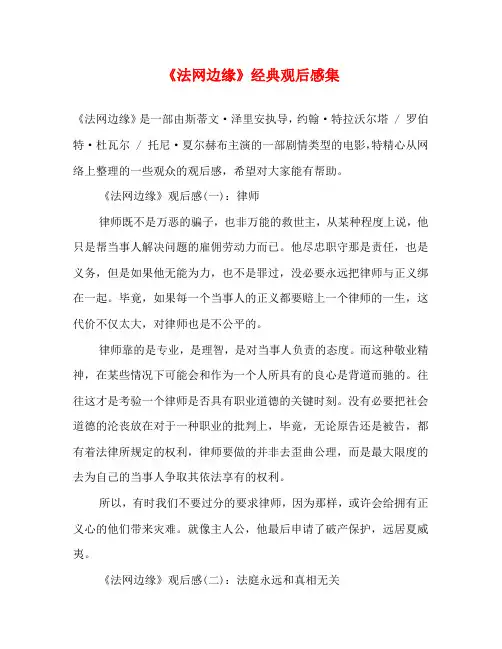 《法网边缘》经典观后感集

《法网边缘》是一部由斯蒂文·泽里安执导，约翰·特拉沃尔塔 / 罗伯特·杜瓦尔 / 托尼·夏尔赫布主演的一部剧情类型的电影，特精心从网络上整理的一些观众的观后感，希望对大家能有帮助。

《法网边缘》观后感(一)：律师

律师既不是万恶的骗子，也非万能的救世主，从某种程度上说，他只是帮当事人解决问题的雇佣劳动力而已。他尽忠职守那是责任，也是义务，但是如果他无能为力，也不是罪过，没必要永远把律师与正义绑在一起。毕竟，如果每一个当事人的正义都要赔上一个律师的一生，这代价不仅太大，对律师也是不公平的。

律师靠的是专业，是理智，是对当事人负责的态度。而这种敬业精神，在某些情况下可能会和作为一个人所具有的良心是背道而驰的。往往这才是考验一个律师是否具有职业道德的关键时刻。没有必要把社会道德的沦丧放在对于一种职业的批判上，毕竟，无论原告还是被告，都有着法律所规定的权利，律师要做的并非去歪曲公理，而是最大限度的去为自己的当事人争取其依法享有的权利。

所以，有时我们不要过分的要求律师，因为那样，或许会给拥有正义心的他们带来灾难。就像主人公，他最后申请了破产保护，远居夏威夷。

《法网边缘》观后感(二)：法庭永远和真相无关